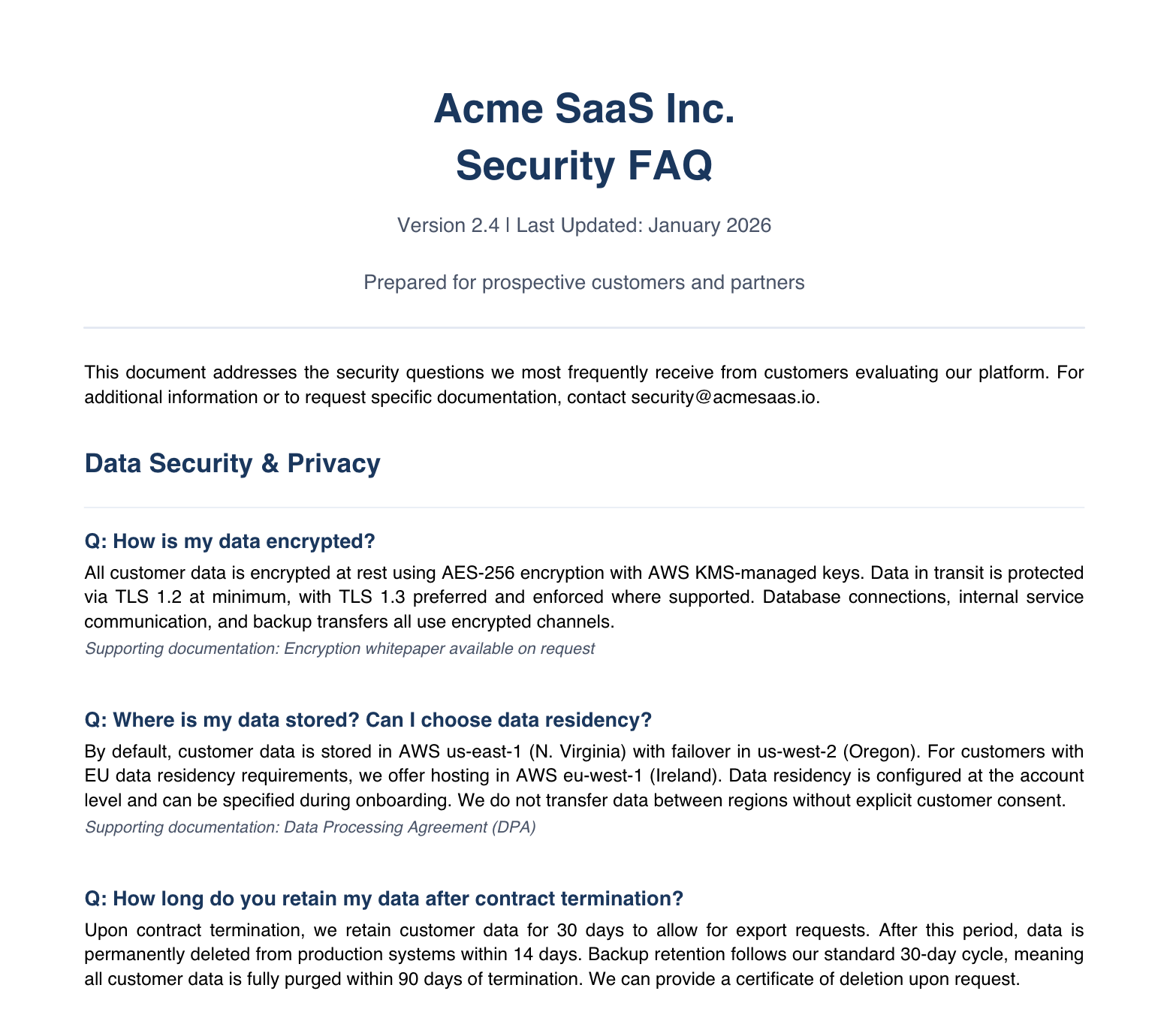 Acme SaaS Inc.
Security FAQ

Version 2.4 | Last Updated: January 2026

Prepared for prospective customers and partners

This document addresses the security questions we most frequently receive from customers evaluating our platform. For additional information or to request specific documentation, contact security@acmesaas.io.

Data Security & Privacy

Q: How is my data encrypted?

All customer data is encrypted at rest using AES-256 encryption with AWS KMS-managed keys. Data in transit is protected via TLS 1.2 at minimum, with TLS 1.3 preferred and enforced where supported. Database connections, internal service communication, and backup transfers all use encrypted channels.

Supporting documentation: Encryption whitepaper available on request

Q: Where is my data stored? Can I choose data residency?

By default, customer data is stored in AWS us-east-1 (N. Virginia) with failover in us-west-2 (Oregon). For customers with EU data residency requirements, we offer hosting in AWS eu-west-1 (Ireland). Data residency is configured at the account level and can be specified during onboarding. We do not transfer data between regions without explicit customer consent.

Supporting documentation: Data Processing Agreement (DPA)

Q: How long do you retain my data after contract termination?

Upon contract termination, we retain customer data for 30 days to allow for export requests. After this period, data is permanently deleted from production systems within 14 days. Backup retention follows our standard 30-day cycle, meaning all customer data is fully purged within 90 days of termination. We can provide a certificate of deletion upon request.